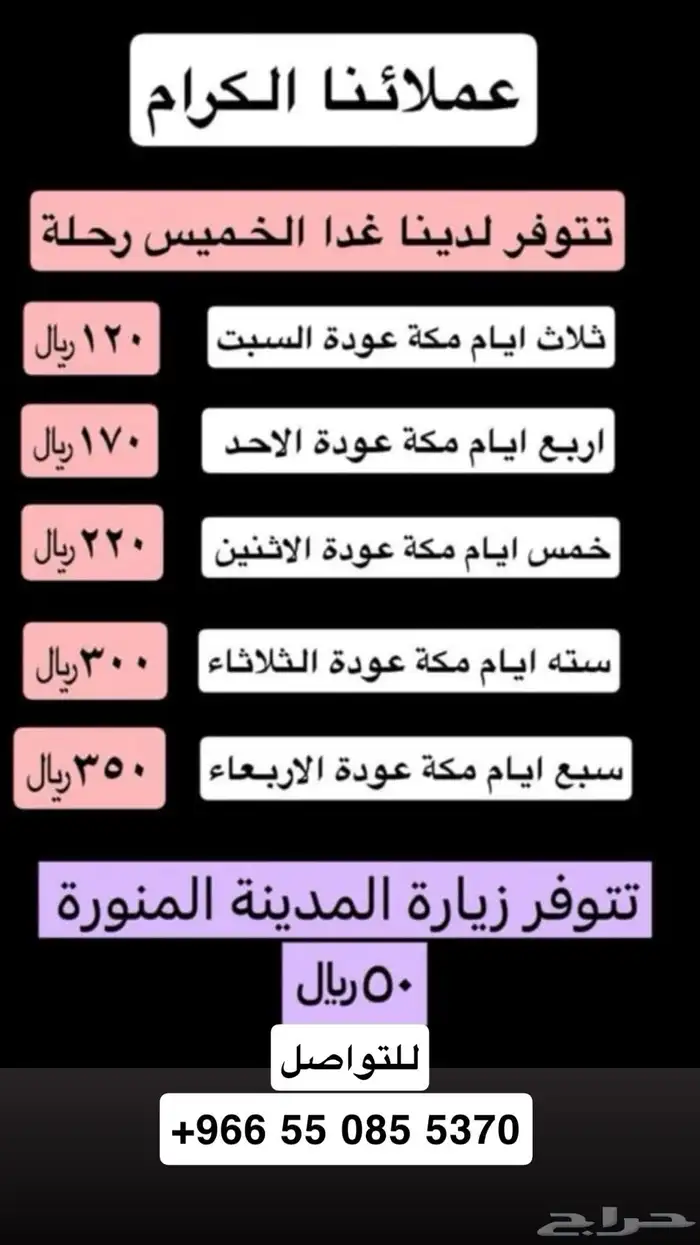 عملائنا الكرام

تتوفر لدينا غدا الخميس رحلة

ثلاث ايام مكة عودة السبت
١٢٠ ريال

اربع ايام مكة عودة الاحد
١٧٠ ريال

خمس ايام مكة عودة الاثنين
٢٢٠ ريال

سته ايام مكة عودة الثلاثاء
٣٠٠ ريال

سبع ايام مكة عودة الاربعاء
٣٥٠ ريال

تتوفر زيارة المدينة المنورة
٥٠ ريال

للتواصل
+966 55 085 5370

حراج